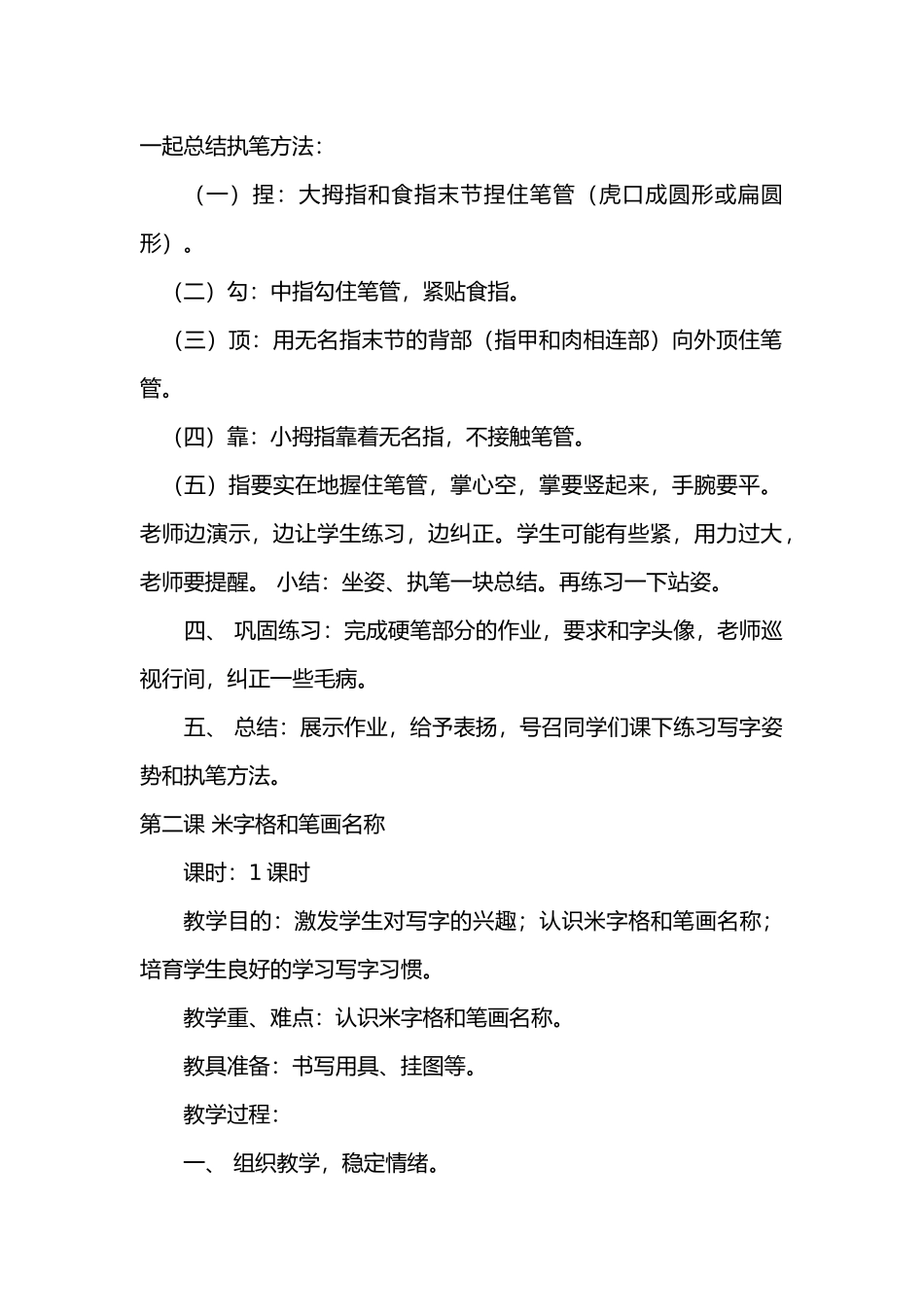 一起总结执笔方法：

（一）捏：大拇指和食指末节捏住笔管（虎口成圆形或扁圆形）。

（二）勾：中指勾住笔管，紧贴食指。

（三）顶：用无名指末节的背部（指甲和肉相连部）向外顶住笔管。

（四）靠：小拇指靠着无名指，不接触笔管。

（五）指要实在地握住笔管，掌心空，掌要竖起来，手腕要平。老师边演示，边让学生练习，边纠正。学生可能有些紧，用力过大，老师要提醒。 小结：坐姿、执笔一块总结。再练习一下站姿。

四、 巩固练习：完成硬笔部分的作业，要求和字头像，老师巡视行间，纠正一些毛病。

五、 总结：展示作业，给予表扬，号召同学们课下练习写字姿势和执笔方法。

第二课 米字格和笔画名称

课时：1 课时

教学目的：激发学生对写字的兴趣；认识米字格和笔画名称；培育学生良好的学习写字习惯。

教学重、难点：认识米字格和笔画名称。

教具准备：书写用具、挂图等。

教学过程：

一、 组织教学，稳定情绪。